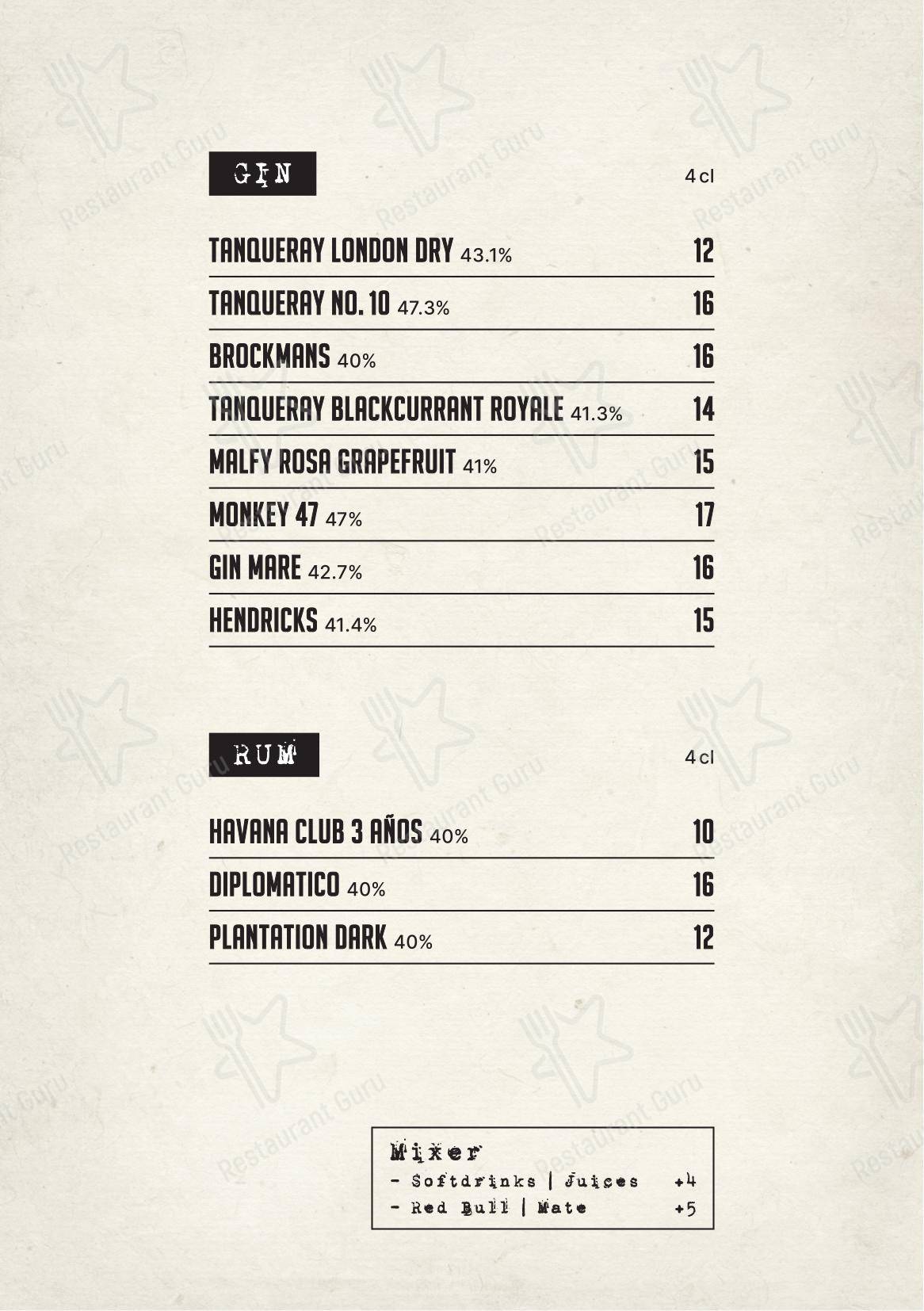 GIN 4 cl

TANQUERAY LONDON DRY 43.1% 12

TANQUERAY NO. 10 47.3% 16

BROCKMANS 40% 16

TANQUERAY BLACKCURRANT ROYALE 41.3% 14

MALFY ROSA GRAPEFRUIT 41% 15

MONKEY 47 47% 17

GIN MARE 42.7% 16

HENDRICKS 41.4% 15

RUM 4 cl

HAVANA CLUB 3 AÑOS 40% 10

DIPLOMATICO 40% 16

PLANTATION DARK 40% 12

Mixer
- Softdrinks | Juices +4
- Red Bull | Mate +5

Restaurant Guru